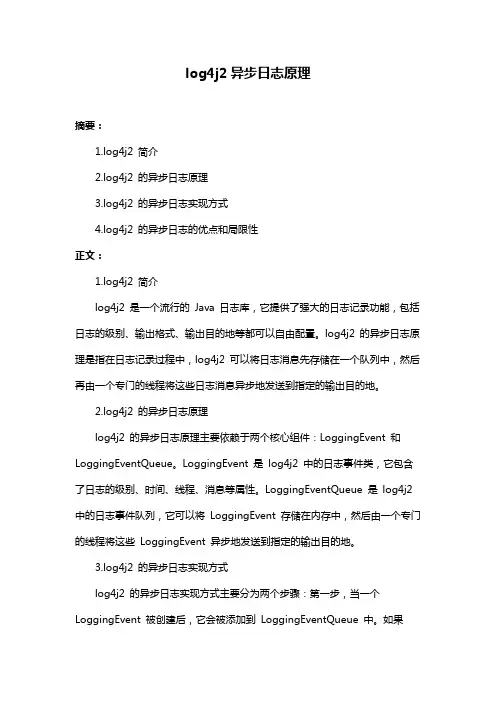 log4j2 异步日志原理

摘要：

1.log4j2 简介

2.log4j2 的异步日志原理

3.log4j2 的异步日志实现方式

4.log4j2 的异步日志的优点和局限性

正文：

1.log4j2 简介

log4j2 是一个流行的 Java 日志库，它提供了强大的日志记录功能，包括日志的级别、输出格式、输出目的地等都可以自由配置。log4j2 的异步日志原理是指在日志记录过程中，log4j2 可以将日志消息先存储在一个队列中，然后再由一个专门的线程将这些日志消息异步地发送到指定的输出目的地。

2.log4j2 的异步日志原理

log4j2 的异步日志原理主要依赖于两个核心组件：LoggingEvent 和 LoggingEventQueue。LoggingEvent 是 log4j2 中的日志事件类，它包含了日志的级别、时间、线程、消息等属性。LoggingEventQueue 是 log4j2 中的日志事件队列，它可以将 LoggingEvent 存储在内存中，然后由一个专门的线程将这些 LoggingEvent 异步地发送到指定的输出目的地。

3.log4j2 的异步日志实现方式

log4j2 的异步日志实现方式主要分为两个步骤：第一步，当一个 LoggingEvent 被创建后，它会被添加到 LoggingEventQueue 中。如果